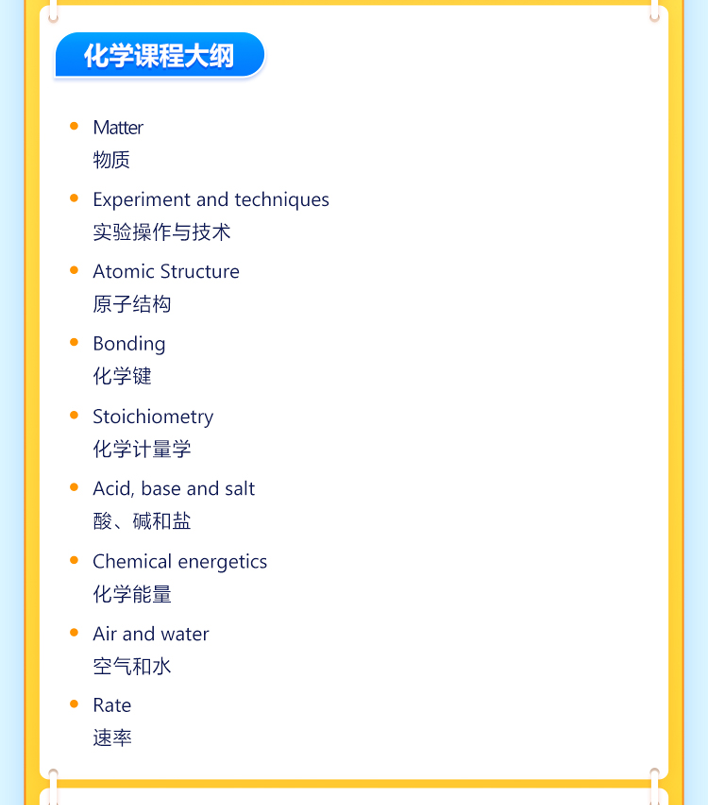 化学课程大纲

- Matter
物质
- Experiment and techniques
实验操作与技术
- Atomic Structure
原子结构
- Bonding
化学键
- Stoichiometry
化学计量学
- Acid, base and salt
酸、碱和盐
- Chemical energetics
化学能量
- Air and water
空气和水
- Rate
速率